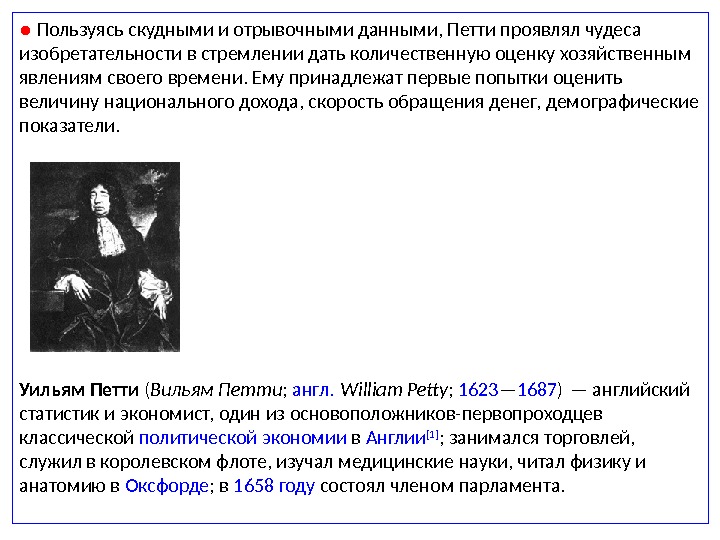 ● Пользуясь скудными и отрывочными данными, Петти проявлял чудеса изобретательности в стремлении дать количественную оценку хозяйственным явлениям своего времени. Ему принадлежат первые попытки оценить величину национального дохода, скорость обращения денег, демографические показатели.

Уильям Петти (Вильям Петти; англ. William Petty; 1623—1687) — английский статистик и экономист, один из основоположников-первопроходцев классической политической экономии в Англии[1]; занимался торговлей, служил в королевском флоте, изучал медицинские науки, читал физику и анатомию в Оксфорде; в 1658 году состоял членом парламента.